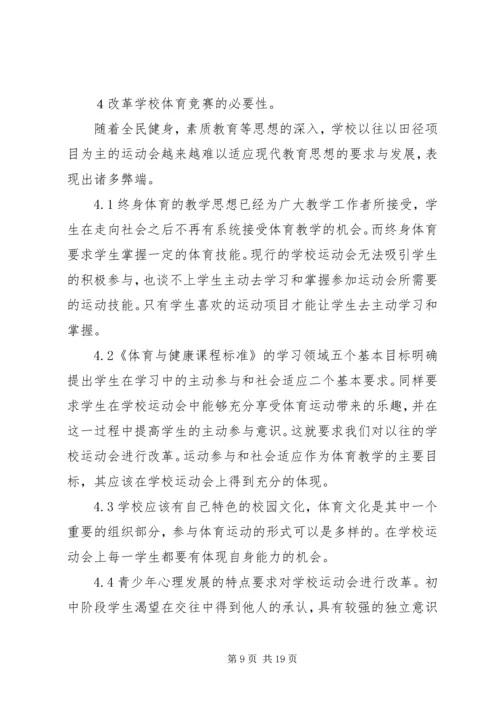 4 改革学校体育竞赛的必要性。

随着全民健身，素质教育等思想的深入，学校以往以田径项目为主的运动会越来越难以适应现代教育思想的要求与发展，表现出诸多弊端。

4.1 终身体育的教学思想已经为广大教学工作者所接受，学生在走向社会之后不再有系统接受体育教学的机会。而终身体育要求学生掌握一定的体育技能。现行的学校运动会无法吸引学生的积极参与，也谈不上学生主动去学习和掌握参加运动会所需要的运动技能。只有学生喜欢的运动项目才能让学生去主动学习和掌握。

4.2《体育与健康课程标准》的学习领域五个基本目标明确提出学生在学习中的主动参与和社会适应二个基本要求。同样要求学生在学校运动会中能够充分享受体育运动带来的乐趣，并在这一过程中提高学生的主动参与意识。这就要求我们对以往的学校运动会进行改革。运动参与和社会适应作为体育教学的主要目标，其应该在学校运动会上得到充分的体现。

4.3 学校应该有自己特色的校园文化，体育文化是其中一个重要的组织部分，参与体育运动的形式可以是多样的。在学校运动会上每一学生都要有体现自身能力的机会。

4.4 青少年心理发展的特点要求对学校运动会进行改革。初中阶段学生渴望在交往中得到他人的承认，具有较强的独立意识

第 9 页 共 19 页